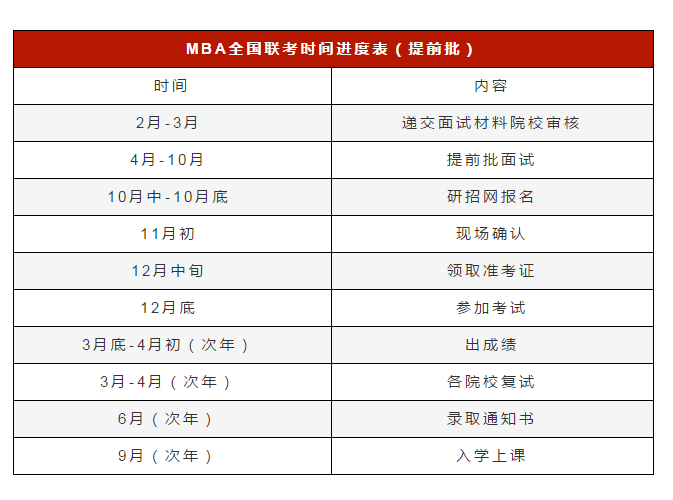 MBA全国联考时间进度表（提前批）

| 时间 | 内容 |
|---|---|
| 2月-3月 | 递交面试材料院校审核 |
| 4月-10月 | 提前批面试 |
| 10月中-10月底 | 研招网报名 |
| 11月初 | 现场确认 |
| 12月中旬 | 领取准考证 |
| 12月底 | 参加考试 |
| 3月底-4月初（次年） | 出成绩 |
| 3月-4月（次年） | 各院校复试 |
| 6月（次年） | 录取通知书 |
| 9月（次年） | 入学上课 |